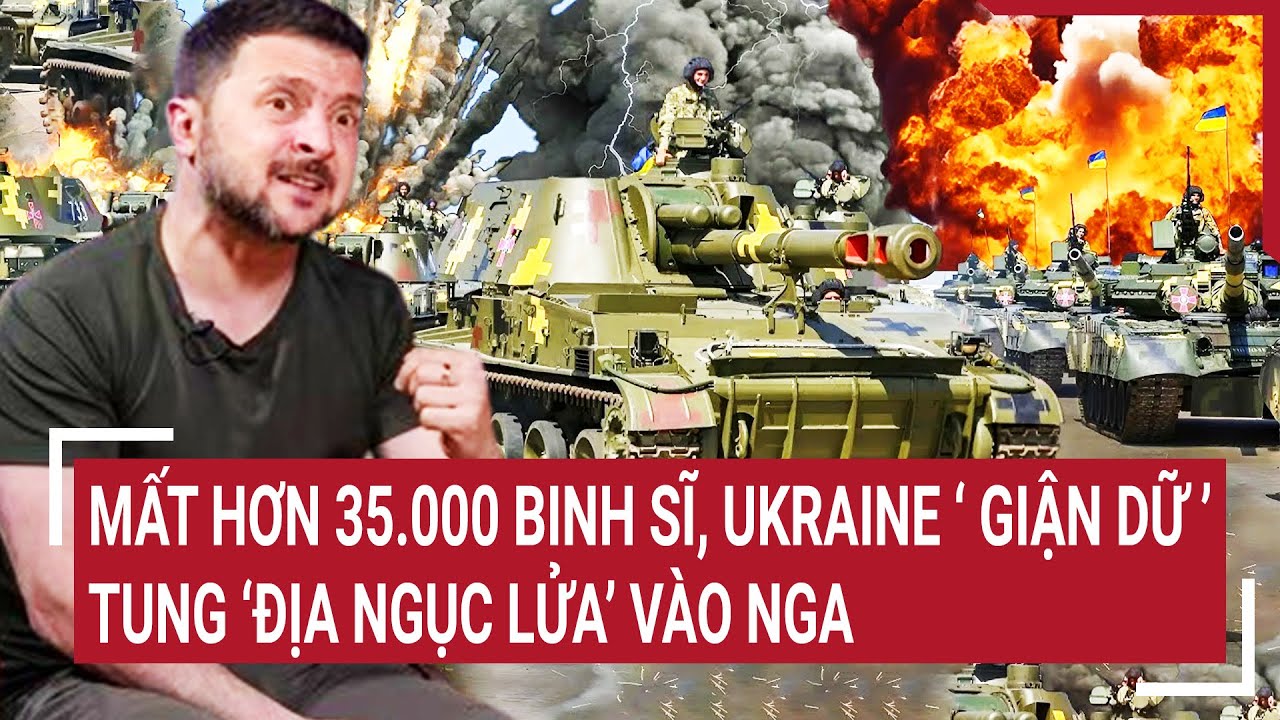 MẤT HƠN 35.000 BINH SĨ, UKRAINE ‘ GIẬN DỮ ’ TUNG ‘ĐỊA NGỤC LỬA’ VÀO NGA